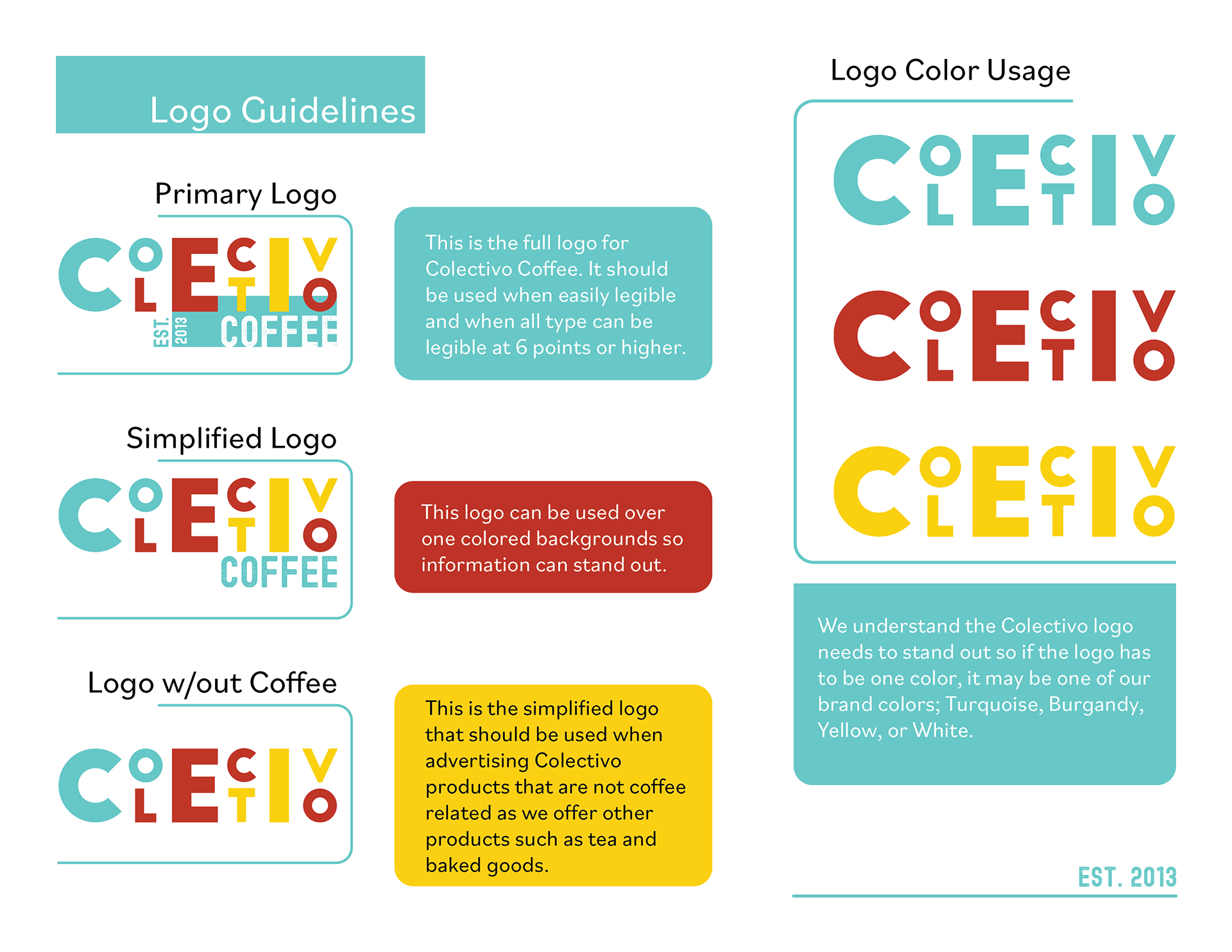 Logo Guidelines

Primary Logo

COLECTIVO
EST. 2013 COFFEE

This is the full logo for Colectivo Coffee. It should be used when easily legible and when all type can be legible at 6 points or higher.

Simplified Logo

COLECTIVO
COFFEE

This logo can be used over one colored backgrounds so information can stand out.

Logo w/out Coffee

COLECTIVO

This is the simplified logo that should be used when advertising Colectivo products that are not coffee related as we offer other products such as tea and baked goods.

Logo Color Usage

COLECTIVO

COLECTIVO

COLECTIVO

We understand the Colectivo logo needs to stand out so if the logo has to be one color, it may be one of our brand colors; Turquoise, Burgandy, Yellow, or White.

EST. 2013